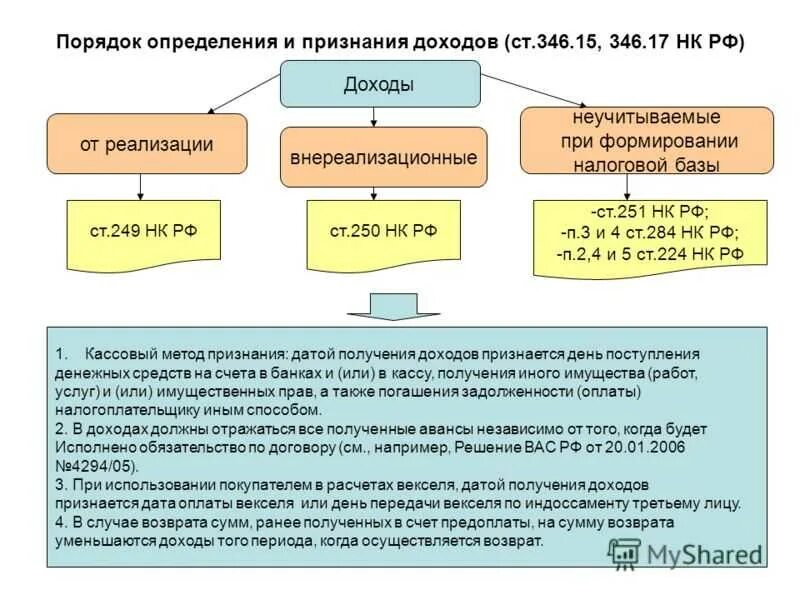 Порядок определения и признания доходов (ст.346.15, 346.17 НК РФ)

Доходы

от реализации

внереализационные

неучитываемые при формировании налоговой базы

ст.249 НК РФ

ст.250 НК РФ

-ст.251 НК РФ;
-п.3 и 4 ст.284 НК РФ;
-п.2,4 и 5 ст.224 НК РФ

1. Кассовый метод признания: датой получения доходов признается день поступления денежных средств на счета в банках и (или) в кассу, получения иного имущества (работ, услуг) и (или) имущественных прав, а также погашения задолженности (оплаты) налогоплательщику иным способом.
2. В доходах должны отражаться все полученные авансы независимо от того, когда будет Исполнено обязательство по договору (см., например, Решение ВАС РФ от 20.01.2006 №4294/05).
3. При использовании покупателем в расчетах векселя, датой получения доходов признается дата оплаты векселя или день передачи векселя по индоссаменту третьему лицу.
4. В случае возврата сумм, ранее полученных в счет предоплаты, на сумму возврата уменьшаются доходы того периода, когда осуществляется возврат.

MyShared